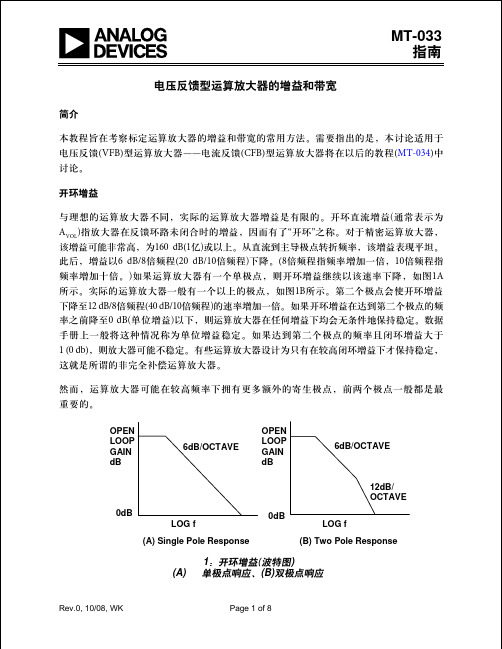 ANALOG DEVICES

MT-033
指南

电压反馈型运算放大器的增益和带宽

简介

本教程旨在考察标定运算放大器的增益和带宽的常用方法。需要指出的是，本讨论适用于电压反馈(VFB)型运算放大器——电流反馈(CFB)型运算放大器将在以后的教程(MT-034)中讨论。

开环增益

与理想的运算放大器不同，实际的运算放大器增益是有限的。开环直流增益(通常表示为$A_{VOL}$)指放大器在反馈环路未闭合时的增益，因而有了"开环"之称。对于精密运算放大器，该增益可能非常高，为160 dB(1亿)或以上。从直流到主导极点转折频率，该增益表现平坦。此后，增益以6 dB/8倍频程(20 dB/10倍频程)下降。(8倍频程指频率增加一倍，10倍频程指频率增加十倍。)如果运算放大器有一个单极点，则开环增益继续以该速率下降，如图1A所示。实际的运算放大器一般有一个以上的极点，如图1B所示。第二个极点会使开环增益下降至12 dB/8倍频程(40 dB/10倍频程)的速率增加一倍。如果开环增益在达到第二个极点的频率之前降至0 dB(单位增益)以下，则运算放大器在任何增益下均会无条件地保持稳定。数据手册上一般将这种情况称为单位增益稳定。如果达到第二个极点的频率且闭环增益大于1 (0 db)，则放大器可能不稳定。有些运算放大器设计为只有在较高闭环增益下才保持稳定，这就是所谓的非完全补偿运算放大器。

然而，运算放大器可能在较高频率下拥有更多额外的寄生极点，前两个极点一般都是最重要的。

OPEN LOOP GAIN dB
6dB/OCTAVE
0dB
LOG f
(A) Single Pole Response

OPEN LOOP GAIN dB
6dB/OCTAVE
12dB/ OCTAVE
0dB
LOG f
(B) Two Pole Response

1：开环增益(波特图)
(A) 单极点响应、(B)双极点响应

Rev.0, 10/08, WK

Page 1 of 8